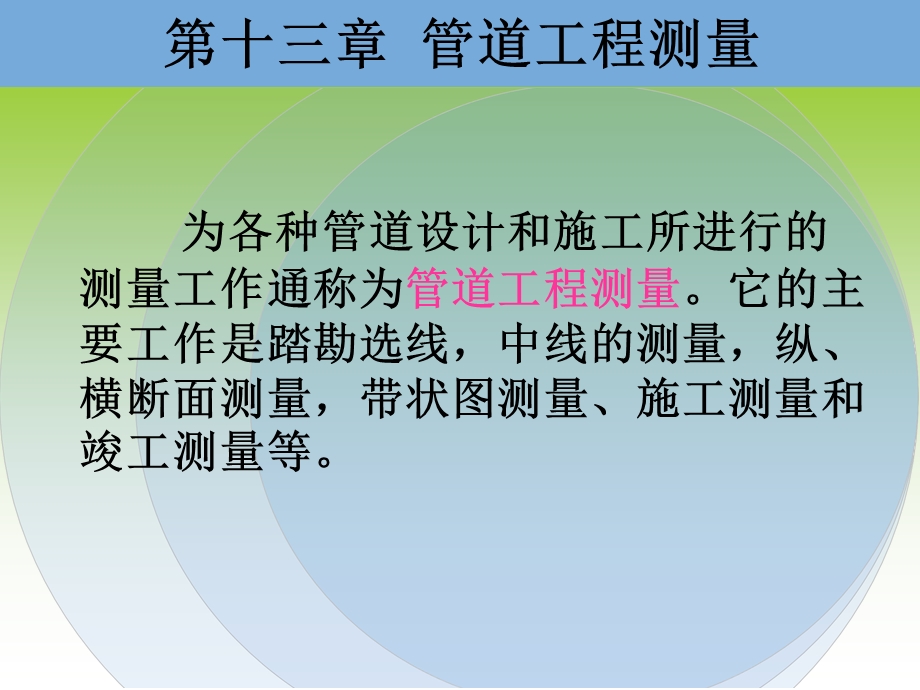 第十三章 管道工程测量

为各种管道设计和施工所进行的测量工作通称为管道工程测量。它的主要工作是踏勘选线，中线的测量，纵、横断面测量，带状图测量、施工测量和竣工测量等。